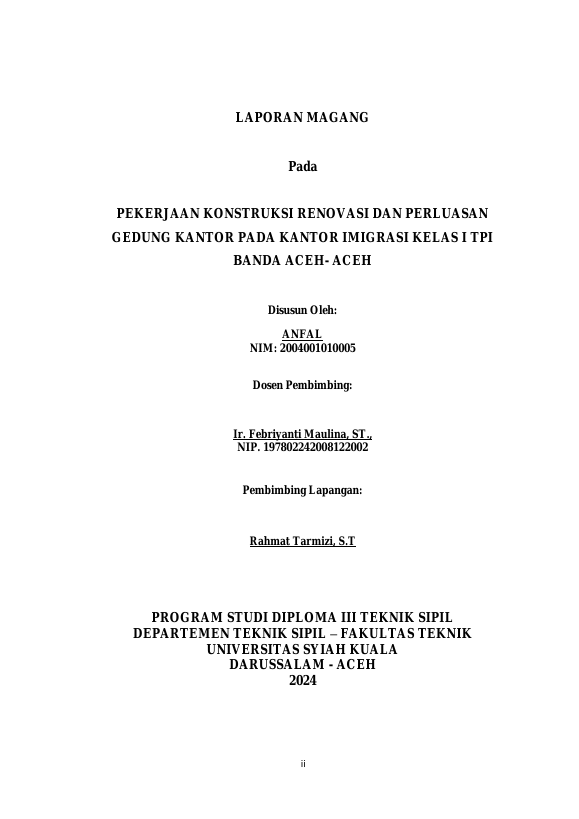 LAPORAN MAGANG

Pada

PEKERJAAN KONSTRUKSI RENOVASI DAN PERLUASAN GEDUNG KANTOR PADA KANTOR IMIGRASI KELAS I TPI BANDA ACEH- ACEH

Disusun Oleh:

ANFAL
NIM: 2004001010005

Dosen Pembimbing:

Ir. Febriyanti Maulina, ST.,
NIP. 197802242008122002

Pembimbing Lapangan:

Rahmat Tarmizi, S.T

PROGRAM STUDI DIPLOMA III TEKNIK SIPIL
DEPARTEMEN TEKNIK SIPIL – FAKULTAS TEKNIK
UNIVERSITAS SYIAH KUALA
DARUSSALAM - ACEH
2024

ii